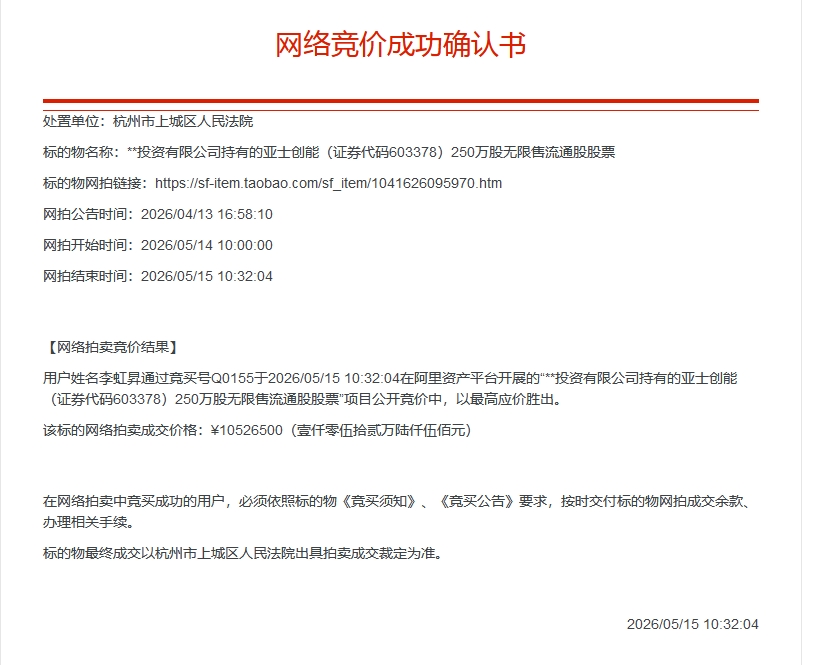 网络竞价成功确认书

处置单位：杭州市上城区人民法院

标的物名称：**投资有限公司持有的亚士创能（证券代码603378）250万股无限售流通股股票

标的物网拍链接：https://sf-item.taobao.com/sf_item/1041626095970.htm

网拍公告时间：2026/04/13 16:58:10

网拍开始时间：2026/05/14 10:00:00

网拍结束时间：2026/05/15 10:32:04

【网络拍卖竞价结果】

用户姓名李虹昇通过竞买号Q0155于2026/05/15 10:32:04在阿里资产平台开展的“**投资有限公司持有的亚士创能（证券代码603378）250万股无限售流通股股票”项目公开竞价中，以最高应价胜出。

该标的网络拍卖成交价格：¥10526500（壹仟零伍拾贰万陆仟伍佰元）

在网络拍卖中竞买成功的用户，必须依照标的物《竞买须知》、《竞买公告》要求，按时交付标的物网拍成交余款、办理相关手续。

标的物最终成交以杭州市上城区人民法院出具拍卖成交裁定为准。

2026/05/15 10:32:04